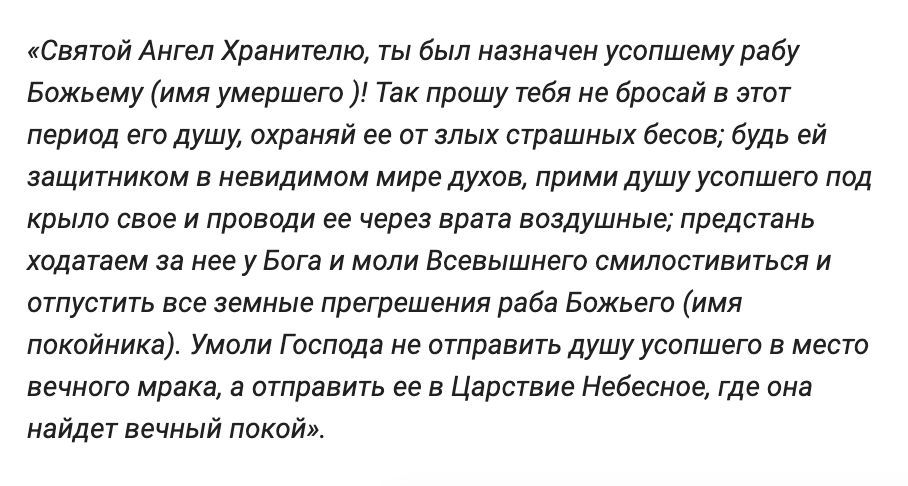 «Святой Ангел Хранителю, ты был назначен усопшему рабу Божьему (имя умершего )! Так прошу тебя не бросай в этот период его душу, охраняй ее от злых страшных бесов; будь ей защитником в невидимом мире духов, прими душу усопшего под крыло свое и проводи ее через врата воздушные; предстань ходатаем за нее у Бога и моли Всевышнего смилостивиться и отпустить все земные прегрешения раба Божьего (имя покойника). Умоли Господа не отправить душу усопшего в место вечного мрака, а отправить ее в Царствие Небесное, где она найдет вечный покой».